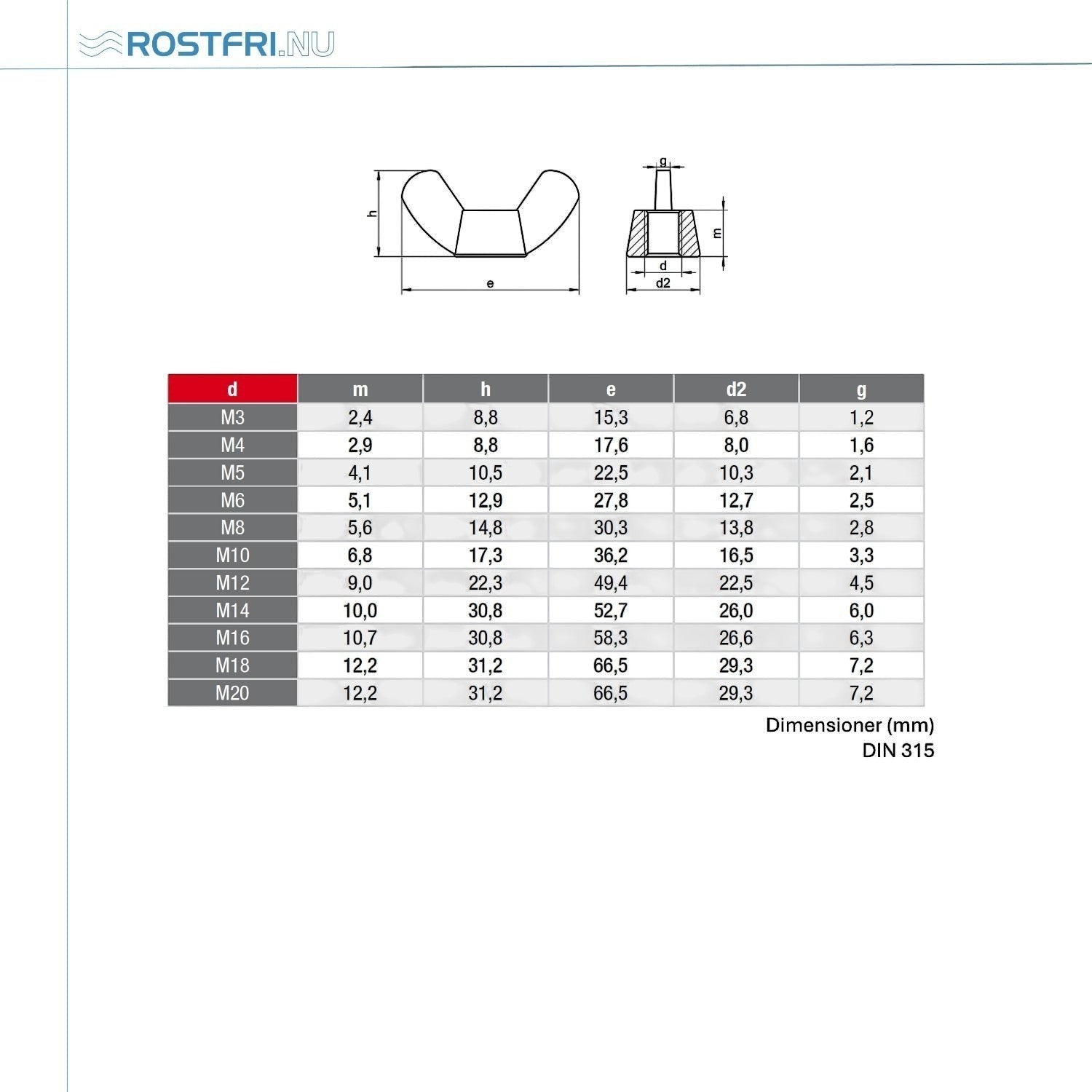 ROSTFRI.NU

h
e
g
m
d
d2

| d | m | h | e | d2 | g |
|---|---|---|---|---|---|
| M3 | 2,4 | 8,8 | 15,3 | 6,8 | 1,2 |
| M4 | 2,9 | 8,8 | 17,6 | 8,0 | 1,6 |
| M5 | 4,1 | 10,5 | 22,5 | 10,3 | 2,1 |
| M6 | 5,1 | 12,9 | 27,8 | 12,7 | 2,5 |
| M8 | 5,6 | 14,8 | 30,3 | 13,8 | 2,8 |
| M10 | 6,8 | 17,3 | 36,2 | 16,5 | 3,3 |
| M12 | 9,0 | 22,3 | 49,4 | 22,5 | 4,5 |
| M14 | 10,0 | 30,8 | 52,7 | 26,0 | 6,0 |
| M16 | 10,7 | 30,8 | 58,3 | 26,6 | 6,3 |
| M18 | 12,2 | 31,2 | 66,5 | 29,3 | 7,2 |
| M20 | 12,2 | 31,2 | 66,5 | 29,3 | 7,2 |

Dimensioner (mm)
DIN 315